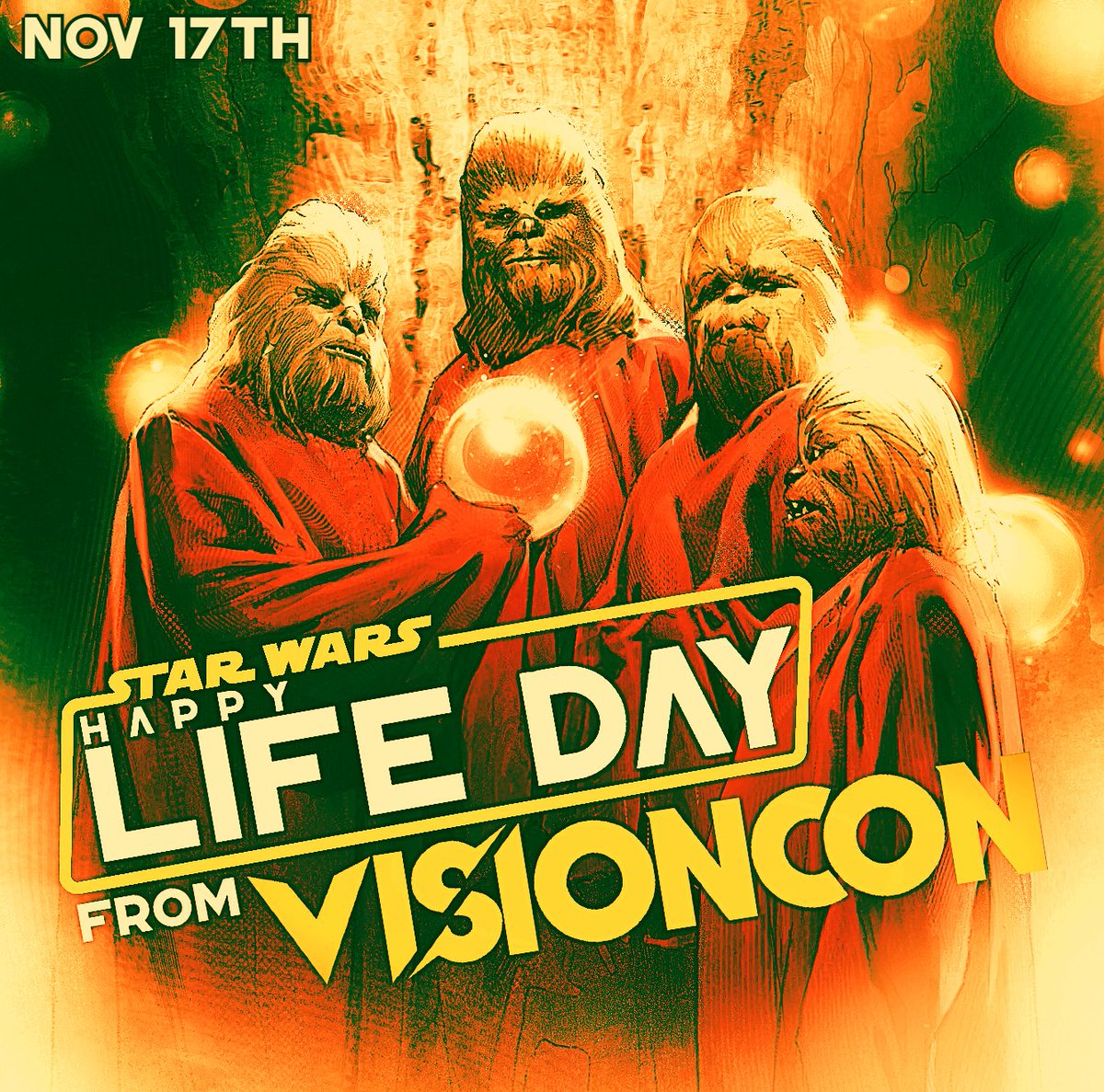 NOV 17TH

STAR WARS
HAPPY
LIFE DAY
FROM VISIONCON